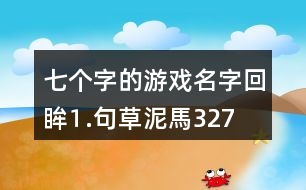 七个字的游戏名字回眸1.句草泥馬327